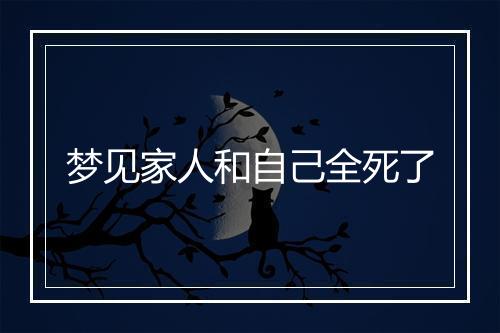 梦见家人和自己全死了